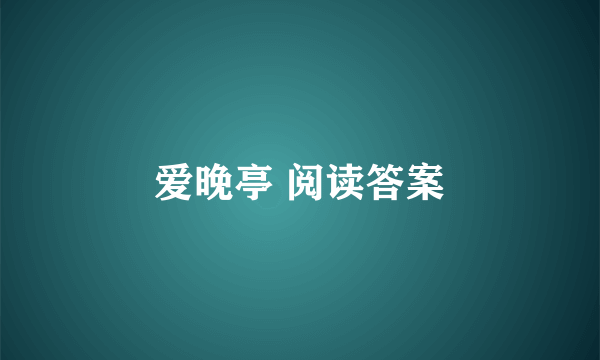 爱晚亭 阅读答案